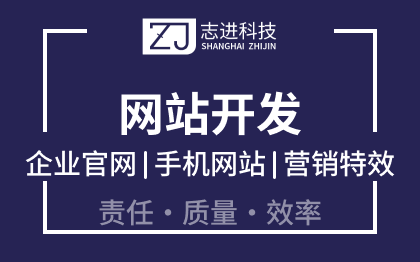 ZJ 志进科技
SHANGHAI ZHIJIN

网站开发

企业官网 | 手机网站 | 营销特效

责任 · 质量 · 效率